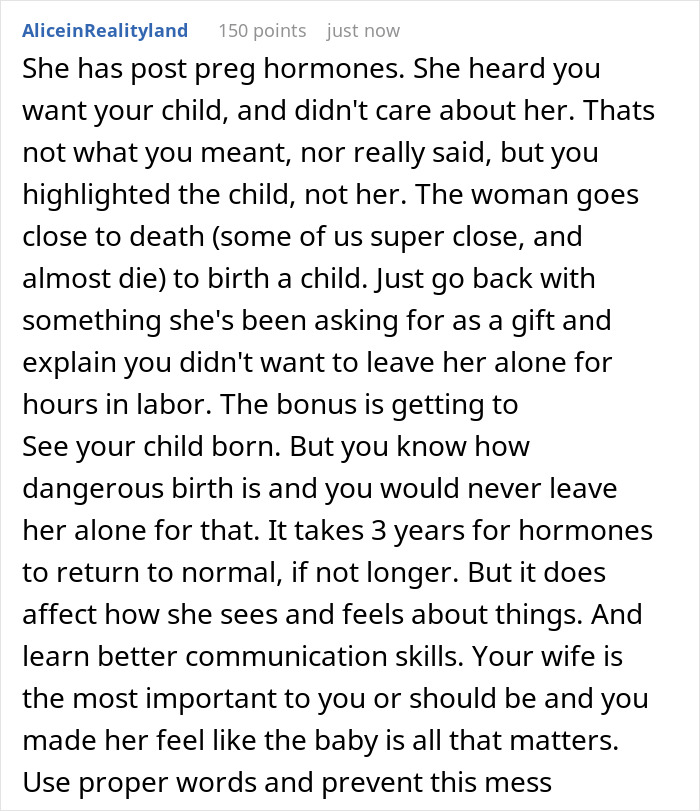 AliceinRealityland 150 points just now

She has post preg hormones. She heard you want your child, and didn't care about her. Thats not what you meant, nor really said, but you highlighted the child, not her. The woman goes close to death (some of us super close, and almost die) to birth a child. Just go back with something she's been asking for as a gift and explain you didn't want to leave her alone for hours in labor. The bonus is getting to
See your child born. But you know how dangerous birth is and you would never leave her alone for that. It takes 3 years for hormones to return to normal, if not longer. But it does affect how she sees and feels about things. And learn better communication skills. Your wife is the most important to you or should be and you made her feel like the baby is all that matters. Use proper words and prevent this mess